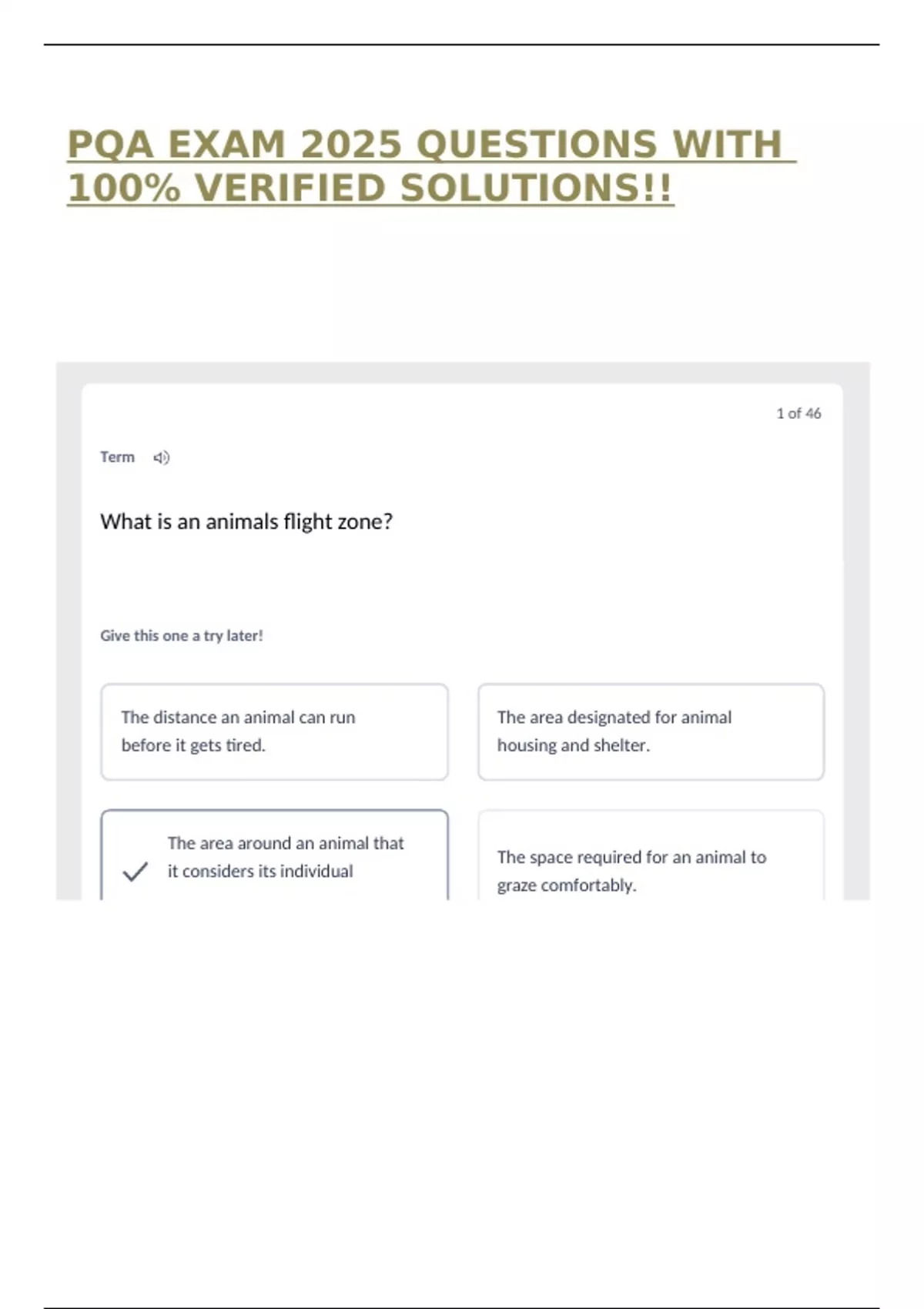 PQA EXAM 2025 QUESTIONS WITH 100% VERIFIED SOLUTIONS!!

1 of 46

Term

What is an animals flight zone?

Give this one a try later!

The distance an animal can run before it gets tired.

The area designated for animal housing and shelter.

The area around an animal that it considers its individual

The space required for an animal to graze comfortably.